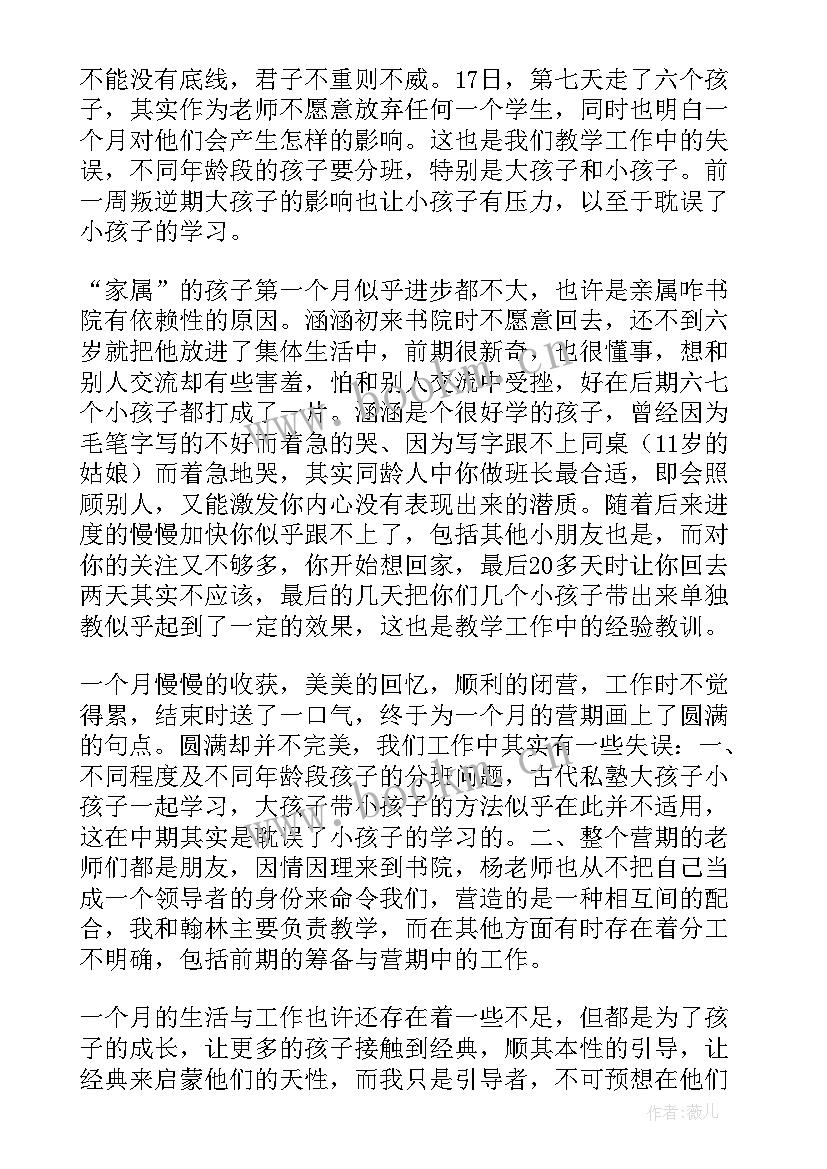 不能没有底线，君子不重则不威。17日，第七天走了六个孩子，其实作为老师不愿意放弃任何一个学生，同时也明白一个月对他们会产生怎样的影响。这也是我们教学工作中的失误，不同年龄段的孩子要分班，特别是大孩子和小孩子。前一周叛逆期大孩子的影响也让小孩子有压力，以至于耽误了小孩子的学习。

“家属”的孩子第一个月似乎进步都不大，也许是亲属咋书院有依赖性的原因。涵涵初来书院时不愿意回去，还不到六岁就把他放进了集体生活中，前期很新奇，也很懂事，想和别人交流却有些害羞，怕和别人交流中受挫，好在后期六七个小孩子都打成了一片。涵涵是个很好学的孩子，曾经因为毛笔字写的不好而着急的哭、因为写字跟不上同桌（11岁的姑娘）而着急地哭，其实同龄人中你做班长最合适，即会照顾别人，又能激发你内心没有表现出来的潜质。随着后来进度的慢慢加快你似乎跟不上了，包括其他小朋友也是，而对你的关注又不够多，你开始想回家，最后20多天时让你回去两天其实不应该，最后的几天把你们几个小孩子带出来单独教似乎起到了一定的效果，这也是教学工作中的经验教训。

一个月慢慢的收获，美美的回忆，顺利的闭营，工作时不觉得累，结束时送了一口气，终于为一个月的营期画上了圆满的句点。圆满却并不完美，我们工作中其实有一些失误：一、不同程度及不同年龄段孩子的分班问题，古代私塾大孩子小孩子一起学习，大孩子带小孩子的方法似乎在此并不适用，这在中期其实是耽误了小孩子的学习的。二、整个营期的老师们都是朋友，因情因理来到书院，杨老师也从不把自己当成一个领导者的身份来命令我们，营造的是一种相互间的配合，我和翰林主要负责教学，而在其他方面有时存在着分工不明确，包括前期的筹备与营期中的工作。

一个月的生活与工作也许还存在着一些不足，但都是为了孩子的成长，让更多的孩子接触到经典，顺其本性的引导，让经典来启蒙他们的天性，而我只是引导者，不可预想在他们

作者：薇儿